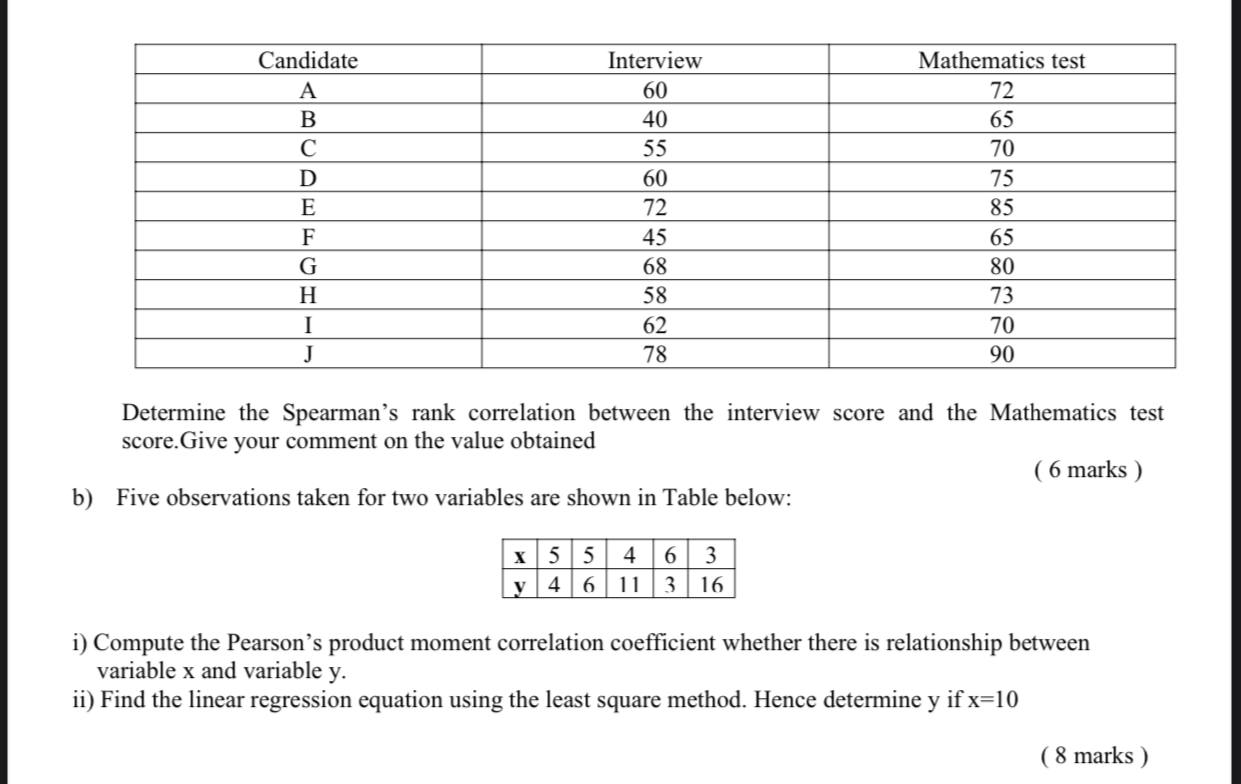 | Candidate | Interview | Mathematics test |
|---|---|---|
| A | 60 | 72 |
| B | 40 | 65 |
| C | 55 | 70 |
| D | 60 | 75 |
| E | 72 | 85 |
| F | 45 | 65 |
| G | 68 | 80 |
| H | 58 | 73 |
| I | 62 | 70 |
| J | 78 | 90 |

Determine the Spearman's rank correlation between the interview score and the Mathematics test score.Give your comment on the value obtained

( 6 marks )

b) Five observations taken for two variables are shown in Table below:

| x | 5 | 5 | 4 | 6 | 3 |
|---|---|---|---|---|---|
| y | 4 | 6 | 11 | 3 | 16 |

i) Compute the Pearson's product moment correlation coefficient whether there is relationship between variable x and variable y.
ii) Find the linear regression equation using the least square method. Hence determine y if x=10

( 8 marks )